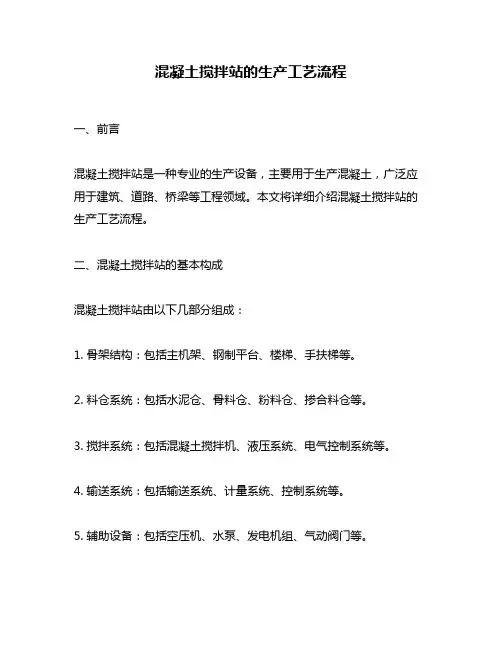 混凝土搅拌站的生产工艺流程

一、前言

混凝土搅拌站是一种专业的生产设备，主要用于生产混凝土，广泛应用于建筑、道路、桥梁等工程领域。本文将详细介绍混凝土搅拌站的生产工艺流程。

二、混凝土搅拌站的基本构成

混凝土搅拌站由以下几部分组成：

1. 骨架结构：包括主机架、钢制平台、楼梯、手扶梯等。

2. 料仓系统：包括水泥仓、骨料仓、粉料仓、掺合料仓等。

3. 搅拌系统：包括混凝土搅拌机、液压系统、电气控制系统等。

4. 输送系统：包括输送系统、计量系统、控制系统等。

5. 辅助设备：包括空压机、水泵、发电机组、气动阀门等。